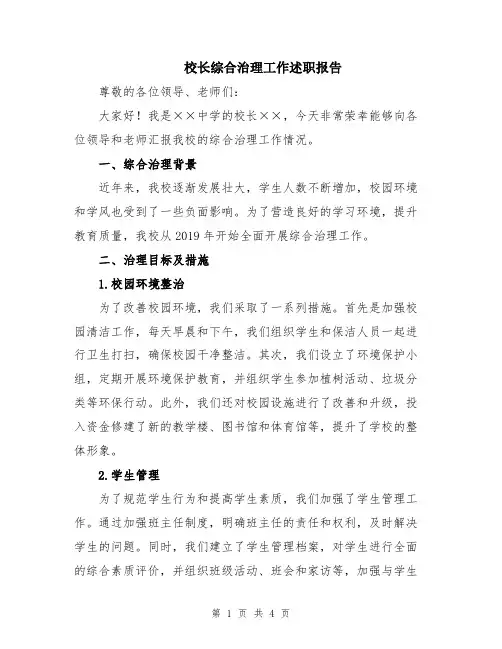 校长综合治理工作述职报告

尊敬的各位领导、老师们：

大家好！我是××中学的校长××，今天非常荣幸能够向各位领导和老师汇报我校的综合治理工作情况。

一、综合治理背景

近年来，我校逐渐发展壮大，学生人数不断增加，校园环境和学风也受到了一些负面影响。为了营造良好的学习环境，提升教育质量，我校从2019年开始全面开展综合治理工作。

二、治理目标及措施

1.校园环境整治

为了改善校园环境，我们采取了一系列措施。首先是加强校园清洁工作，每天早晨和下午，我们组织学生和保洁人员一起进行卫生打扫，确保校园干净整洁。其次，我们设立了环境保护小组，定期开展环境保护教育，并组织学生参加植树活动、垃圾分类等环保行动。此外，我们还对校园设施进行了改善和升级，投入资金修建了新的教学楼、图书馆和体育馆等，提升了学校的整体形象。

2.学生管理

为了规范学生行为和提高学生素质，我们加强了学生管理工作。通过加强班主任制度，明确班主任的责任和权利，及时解决学生的问题。同时，我们建立了学生管理档案，对学生进行全面的综合素质评价，并组织班级活动、班会和家访等，加强与学生

第 1 页 共 4 页